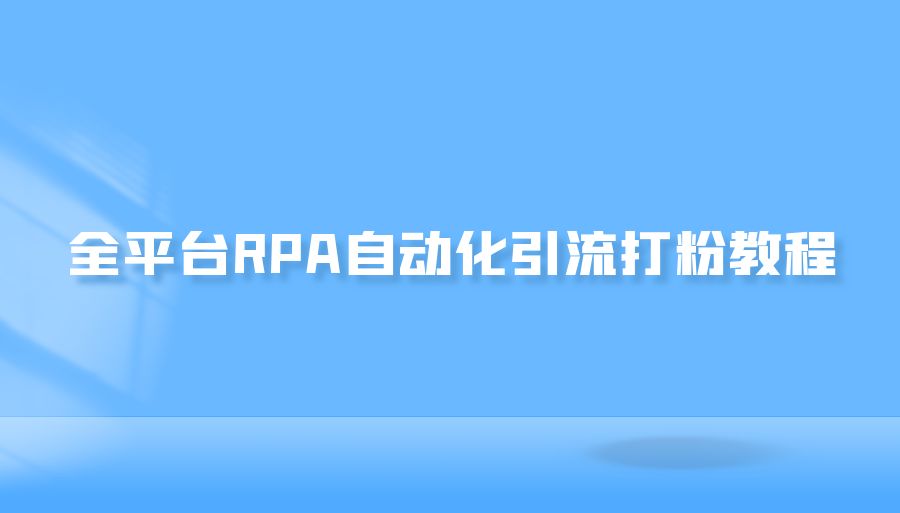 全平台RPA自动化引流打粉教程